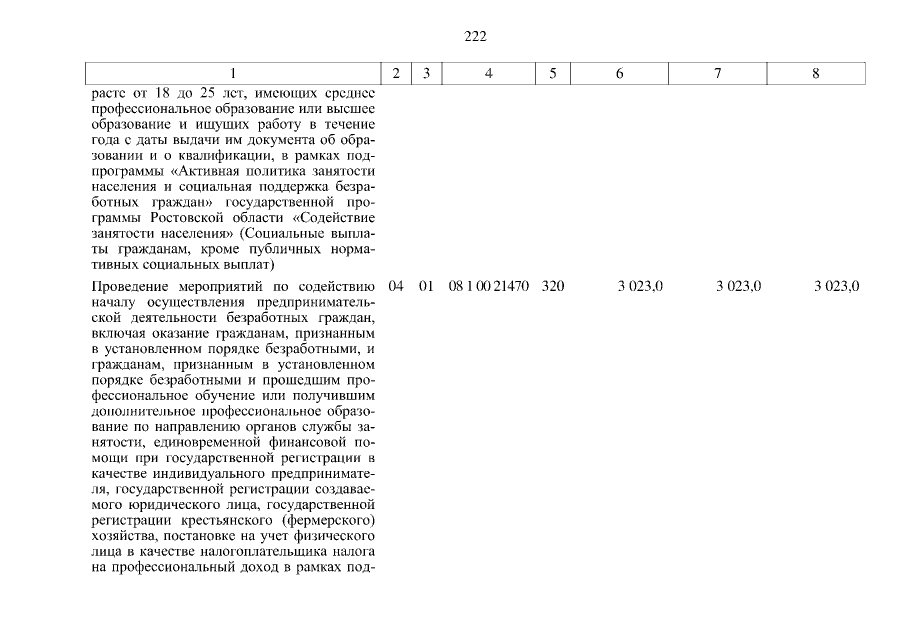 222

| 1 | 2 | 3 | 4 | 5 | 6 | 7 | 8 |
|---|---|---|---|---|---|---|---|
| расте от 18 до 25 лет, имеющих среднее профессиональное образование или высшее образование и ищущих работу в течение года с даты выдачи им документа об образовании и о квалификации, в рамках подпрограммы «Активная политика занятости населения и социальная поддержка безработных граждан» государственной программы Ростовской области «Содействие занятости населения» (Социальные выплаты гражданам, кроме публичных нормативных социальных выплат) | | | | | | | |
| Проведение мероприятий по содействию началу осуществления предпринимательской деятельности безработных граждан, включая оказание гражданам, признанным в установленном порядке безработными, и гражданам, признанным в установленном порядке безработными и прошедшим профессиональное обучение или получившим дополнительное профессиональное образование по направлению органов службы занятости, единовременной финансовой помощи при государственной регистрации в качестве индивидуального предпринимателя, государственной регистрации создаваемого юридического лица, государственной регистрации крестьянского (фермерского) хозяйства, постановке на учет физического лица в качестве налогоплательщика налога на профессиональный доход в рамках под- | 04 | 01 | 08 1 00 21470 | 320 | 3 023,0 | 3 023,0 | 3 023,0 |